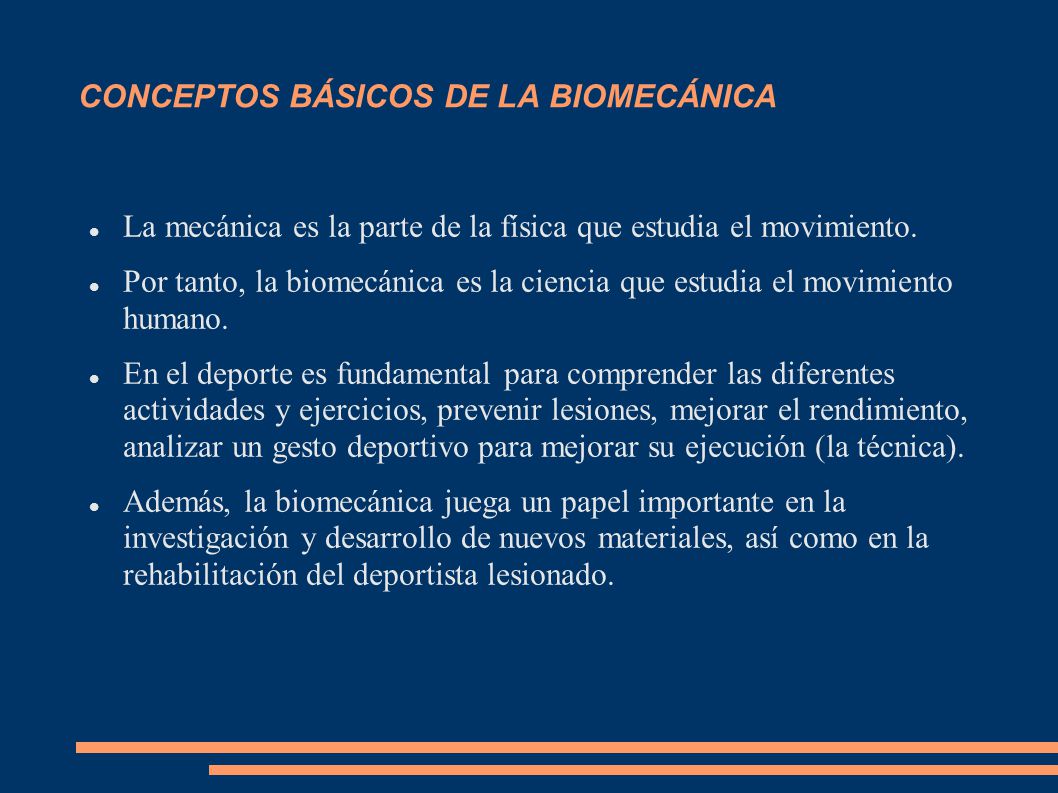 CONCEPTOS BÁSICOS DE LA BIOMECÁNICA

- La mecánica es la parte de la física que estudia el movimiento.
- Por tanto, la biomecánica es la ciencia que estudia el movimiento humano.
- En el deporte es fundamental para comprender las diferentes actividades y ejercicios, prevenir lesiones, mejorar el rendimiento, analizar un gesto deportivo para mejorar su ejecución (la técnica).
- Además, la biomecánica juega un papel importante en la investigación y desarrollo de nuevos materiales, así como en la rehabilitación del deportista lesionado.